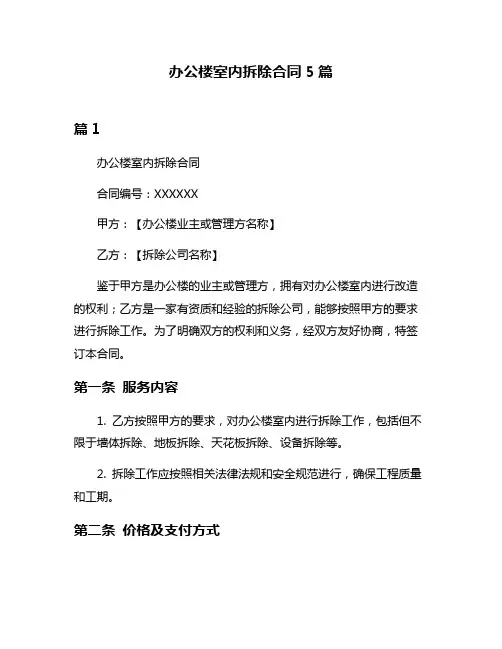 办公楼室内拆除合同 5 篇

篇 1

办公楼室内拆除合同

合同编号：XXXXXX

甲方：【办公楼业主或管理方名称】

乙方：【拆除公司名称】

鉴于甲方是办公楼的业主或管理方，拥有对办公楼室内进行改造的权利；乙方是一家有资质和经验的拆除公司，能够按照甲方的要求进行拆除工作。为了明确双方的权利和义务，经双方友好协商，特签订本合同。

第一条 服务内容

1. 乙方按照甲方的要求，对办公楼室内进行拆除工作，包括但不限于墙体拆除、地板拆除、天花板拆除、设备拆除等。

2. 拆除工作应按照相关法律法规和安全规范进行，确保工程质量和工期。

第二条 价格及支付方式